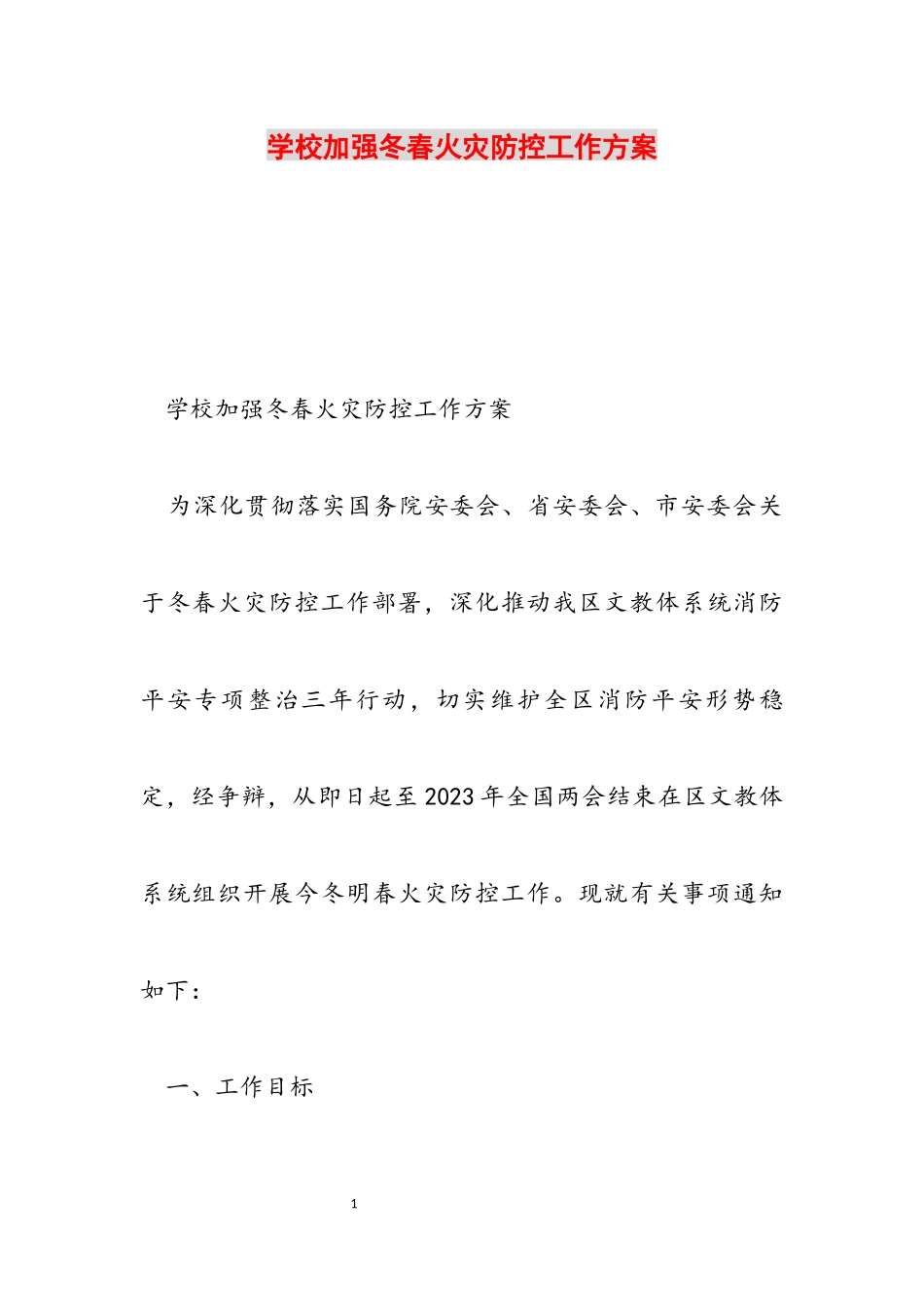 学校加强冬春火灾防控工作方案

学校加强冬春火灾防控工作方案

为深化贯彻落实国务院安委会、省安委会、市安委会关于冬春火灾防控工作部署，深化推动我区文教体系统消防平安专项整治三年行动，切实维护全区消防平安形势稳定，经争辩，从即日起至2023年全国两会结束在区文教体系统组织开展今冬明春火灾防控工作。现就有关事项通知如下：

一、工作目标

1